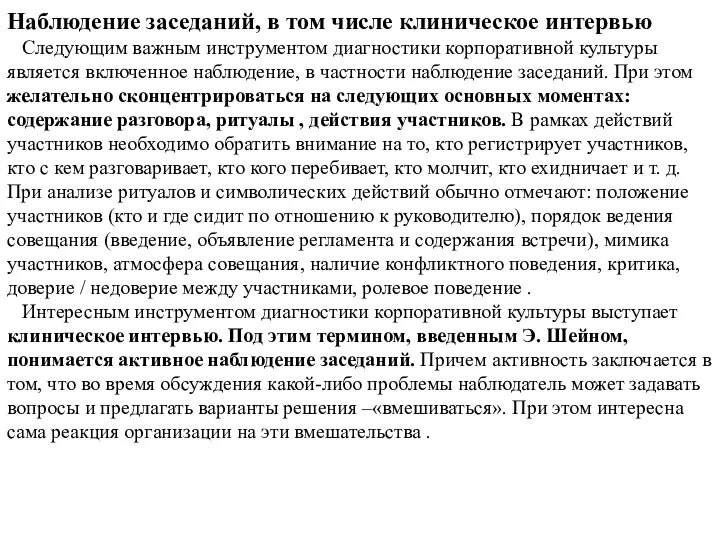 Наблюдение заседаний, в том числе клиническое интервью

Следующим важным инструментом диагностики корпоративной культуры является включенное наблюдение, в частности наблюдение заседаний. При этом желательно сконцентрироваться на следующих основных моментах: содержание разговора, ритуалы , действия участников. В рамках действий участников необходимо обратить внимание на то, кто регистрирует участников, кто с кем разговаривает, кто кого перебивает, кто молчит, кто ехидничает и т. д. При анализе ритуалов и символических действий обычно отмечают: положение участников (кто и где сидит по отношению к руководителю), порядок ведения совещания (введение, объявление регламента и содержания встречи), мимика участников, атмосфера совещания, наличие конфликтного поведения, критика, доверие / недоверие между участниками, ролевое поведение .

Интересным инструментом диагностики корпоративной культуры выступает клиническое интервью. Под этим термином, введенным Э. Шейном, понимается активное наблюдение заседаний. Причем активность заключается в том, что во время обсуждения какой-либо проблемы наблюдатель может задавать вопросы и предлагать варианты решения –«вмешиваться». При этом интересна сама реакция организации на эти вмешательства .